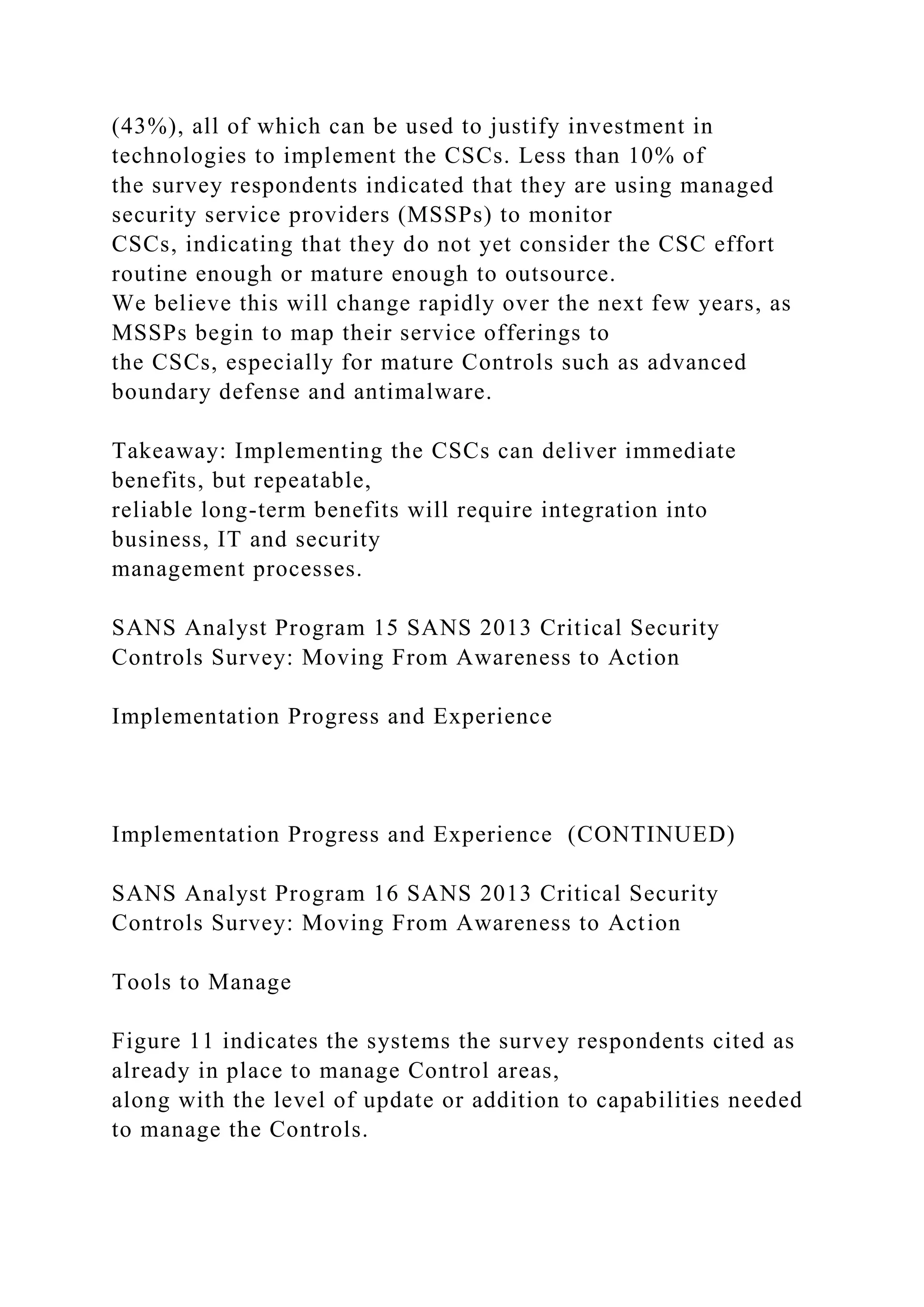 (43%), all of which can be used to justify investment in technologies to implement the CSCs. Less than 10% of the survey respondents indicated that they are using managed security service providers (MSSPs) to monitor CSCs, indicating that they do not yet consider the CSC effort routine enough or mature enough to outsource. We believe this will change rapidly over the next few years, as MSSPs begin to map their service offerings to the CSCs, especially for mature Controls such as advanced boundary defense and antimalware.

Takeaway: Implementing the CSCs can deliver immediate benefits, but repeatable, reliable long-term benefits will require integration into business, IT and security management processes.

SANS Analyst Program 15 SANS 2013 Critical Security Controls Survey: Moving From Awareness to Action

Implementation Progress and Experience

Implementation Progress and Experience (CONTINUED)

SANS Analyst Program 16 SANS 2013 Critical Security Controls Survey: Moving From Awareness to Action

Tools to Manage

Figure 11 indicates the systems the survey respondents cited as already in place to manage Control areas, along with the level of update or addition to capabilities needed to manage the Controls.